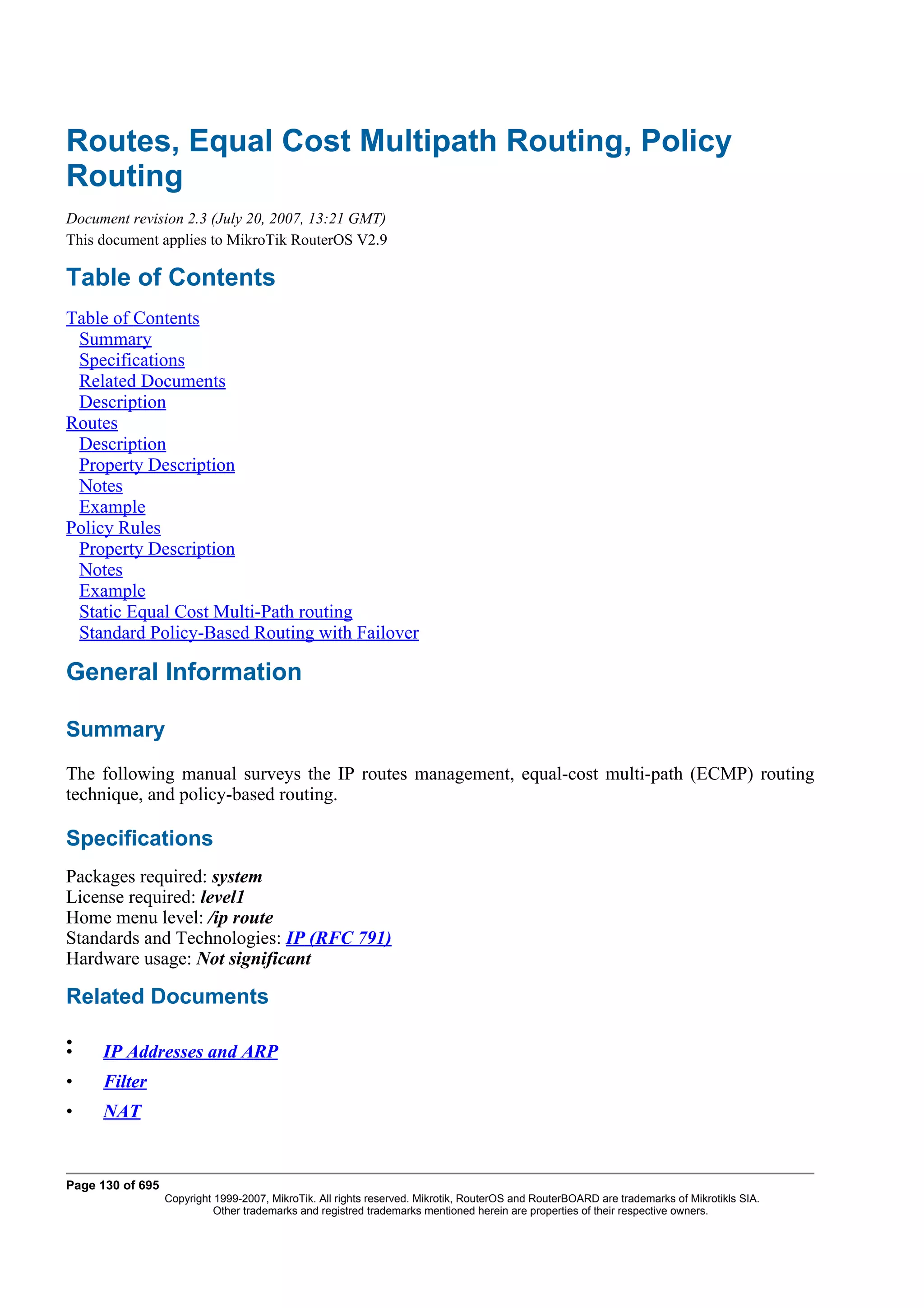 Routes, Equal Cost Multipath Routing, Policy Routing

Document revision 2.3 (July 20, 2007, 13:21 GMT)
This document applies to MikroTik RouterOS V2.9

Table of Contents

Table of Contents
Summary
Specifications
Related Documents
Description
Routes
Description
Property Description
Notes
Example
Policy Rules
Property Description
Notes
Example
Static Equal Cost Multi-Path routing
Standard Policy-Based Routing with Failover

General Information

Summary

The following manual surveys the IP routes management, equal-cost multi-path (ECMP) routing technique, and policy-based routing.

Specifications

Packages required: system
License required: level1
Home menu level: /ip route
Standards and Technologies: IP (RFC 791)
Hardware usage: Not significant

Related Documents

•
• IP Addresses and ARP
• Filter
• NAT

Page 130 of 695
Copyright 1999-2007, MikroTik. All rights reserved. Mikrotik, RouterOS and RouterBOARD are trademarks of Mikrotikls SIA. Other trademarks and registred trademarks mentioned herein are properties of their respective owners.